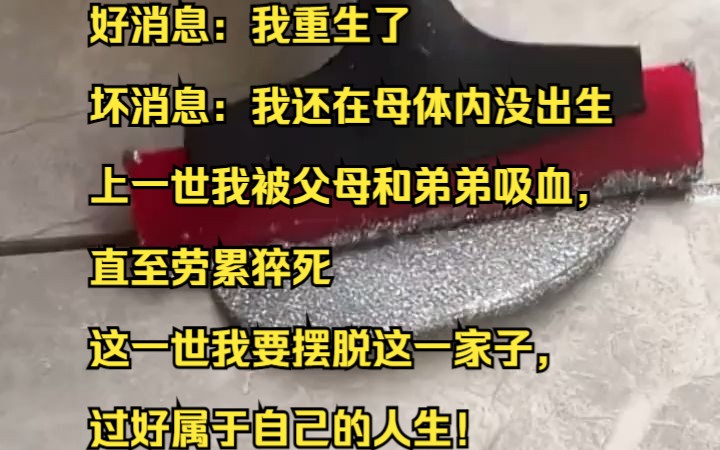 好消息：我重生了

坏消息：我还在母体内没出生

上一世我被父母和弟弟吸血，

直至劳累猝死

这一世我要摆脱这一家子，

过好属于自己的人生！